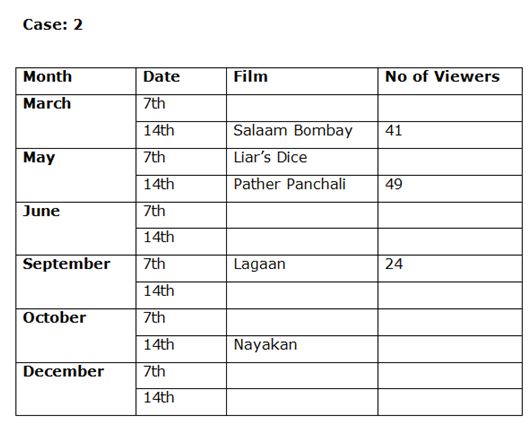 Case: 2

| Month | Date | Film | No of Viewers |
|---|---|---|---|
| March | 7th | | |
| | 14th | Salaam Bombay | 41 |
| May | 7th | Liar's Dice | |
| | 14th | Pather Panchali | 49 |
| June | 7th | | |
| | 14th | | |
| September | 7th | Lagaan | 24 |
| | 14th | | |
| October | 7th | | |
| | 14th | Nayakan | |
| December | 7th | | |
| | 14th | | |